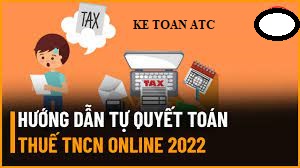 TAX

KE TOAN ATC

TAX

HƯỚNG DẪN TỰ QUYẾT TOÁN
THUẾ TNCN ONLINE 2022